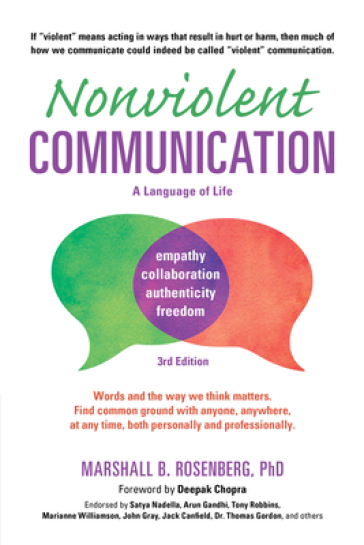 If "violent" means acting in ways that result in hurt or harm, then much of how we communicate could indeed be called "violent" communication.

Nonviolent
COMMUNICATION

A Language of Life

empathy
collaboration
authenticity
freedom

3rd Edition

Words and the way we think matters.
Find common ground with anyone, anywhere, at any time, both personally and professionally.

MARSHALL B. ROSENBERG, PhD

Foreword by Deepak Chopra

Endorsed by Satya Nadella, Arun Gandhi, Tony Robbins, Marianne Williamson, John Gray, Jack Canfield, Dr. Thomas Gordon, and others